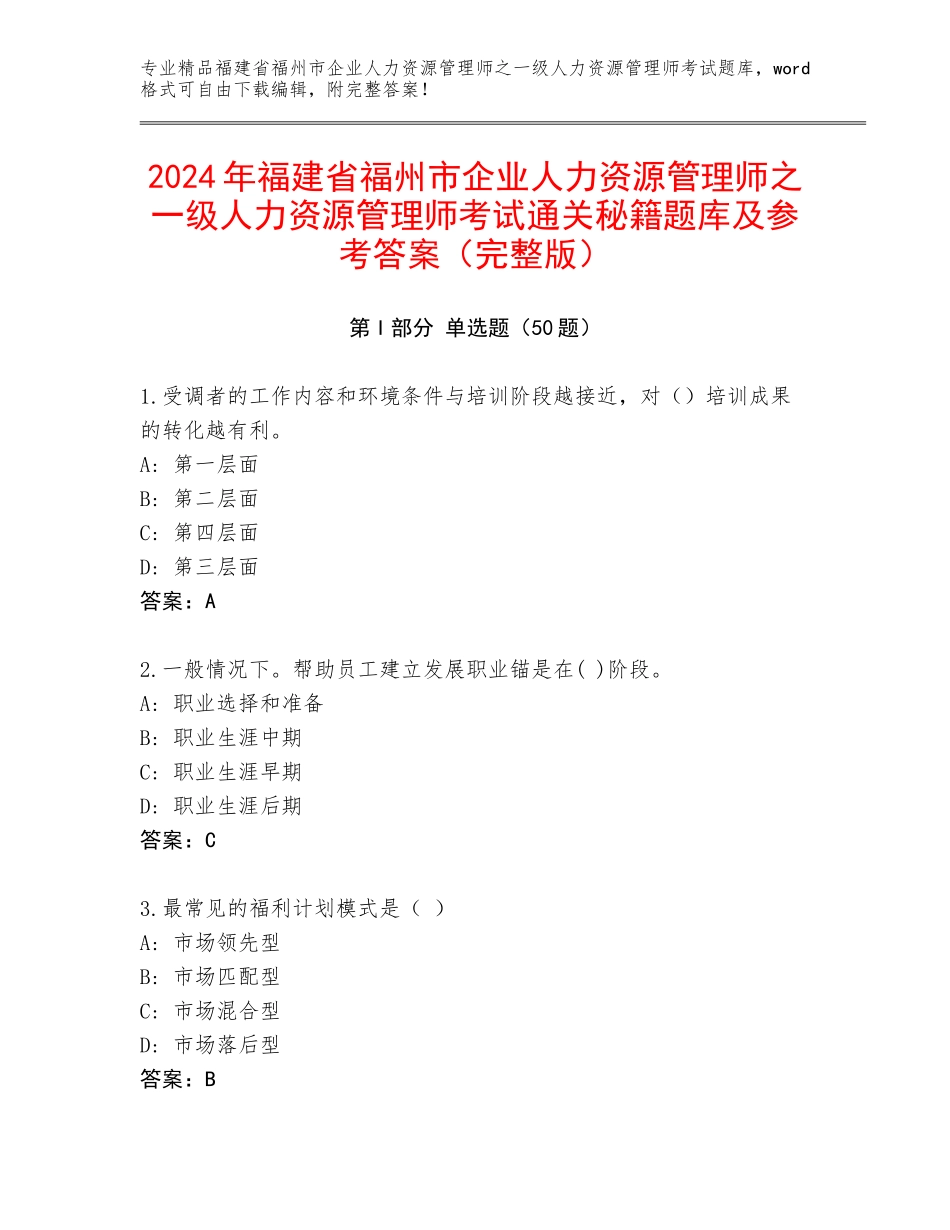 专业精品福建省福州市企业人力资源管理师之一级人力资源管理师考试题库，word格式可自由下载编辑，附完整答案！

2024年福建省福州市企业人力资源管理师之一级人力资源管理师考试通关秘籍题库及参考答案（完整版）

第I部分 单选题（50题）

1.受调者的工作内容和环境条件与培训阶段越接近，对（）培训成果的转化越有利。
A：第一层面
B：第二层面
C：第四层面
D：第三层面
答案：A

2.一般情况下。帮助员工建立发展职业锚是在( )阶段。
A：职业选择和准备
B：职业生涯中期
C：职业生涯早期
D：职业生涯后期
答案：C

3.最常见的福利计划模式是（ ）
A：市场领先型
B：市场匹配型
C：市场混合型
D：市场落后型
答案：B